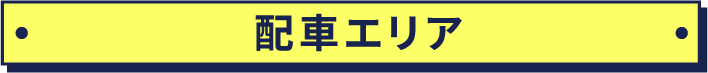 配車エリア